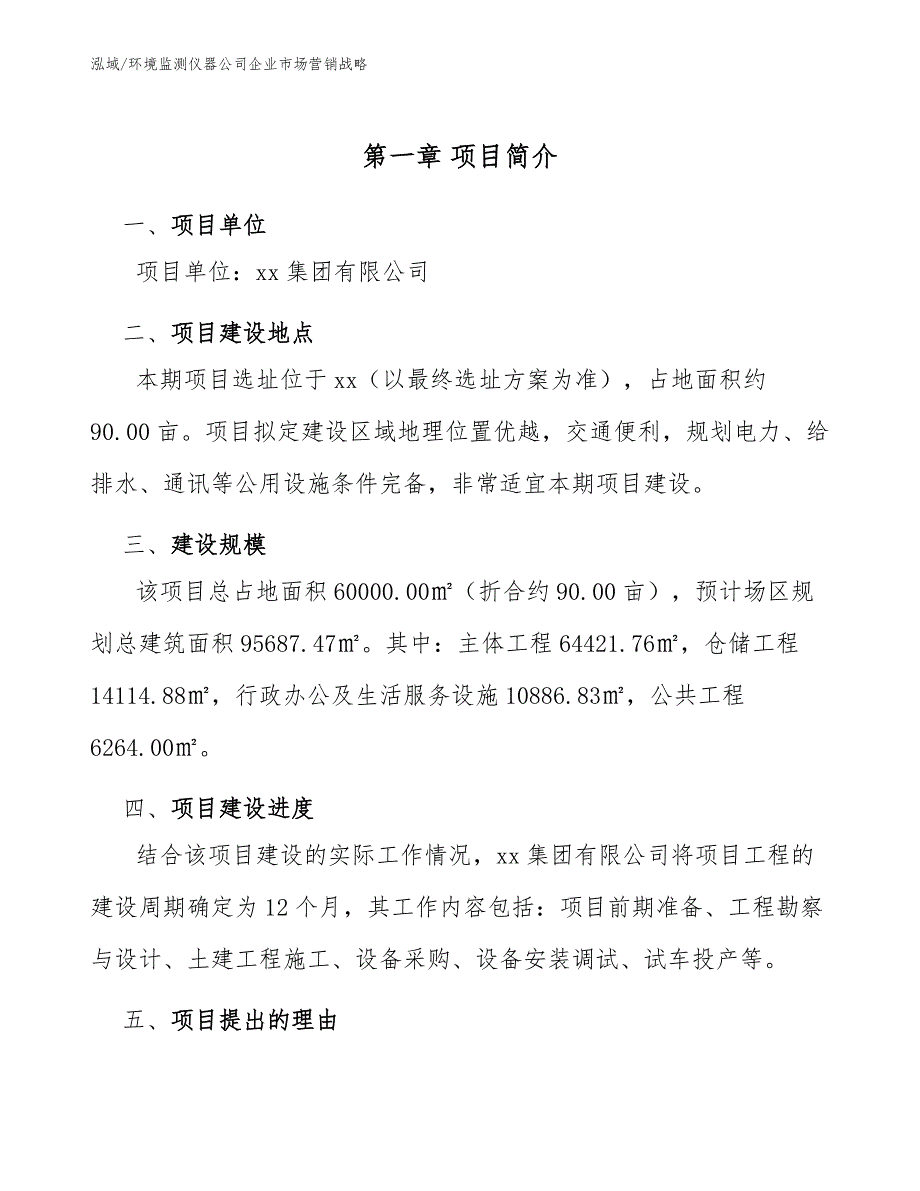 泓域/环境监测仪器公司企业市场营销战略

第一章 项目简介

一、项目单位

项目单位：xx 集团有限公司

二、项目建设地点

本期项目选址位于 xx（以最终选址方案为准），占地面积约 90.00 亩。项目拟定建设区域地理位置优越，交通便利，规划电力、给排水、通讯等公用设施条件完备，非常适宜本期项目建设。

三、建设规模

该项目总占地面积 60000.00㎡（折合约 90.00 亩），预计场区规划总建筑面积 95687.47㎡。其中：主体工程 64421.76㎡，仓储工程 14114.88㎡，行政办公及生活服务设施 10886.83㎡，公共工程 6264.00㎡。

四、项目建设进度

结合该项目建设的实际工作情况，xx 集团有限公司将项目工程的建设周期确定为 12 个月，其工作内容包括：项目前期准备、工程勘察与设计、土建工程施工、设备采购、设备安装调试、试车投产等。

五、项目提出的理由